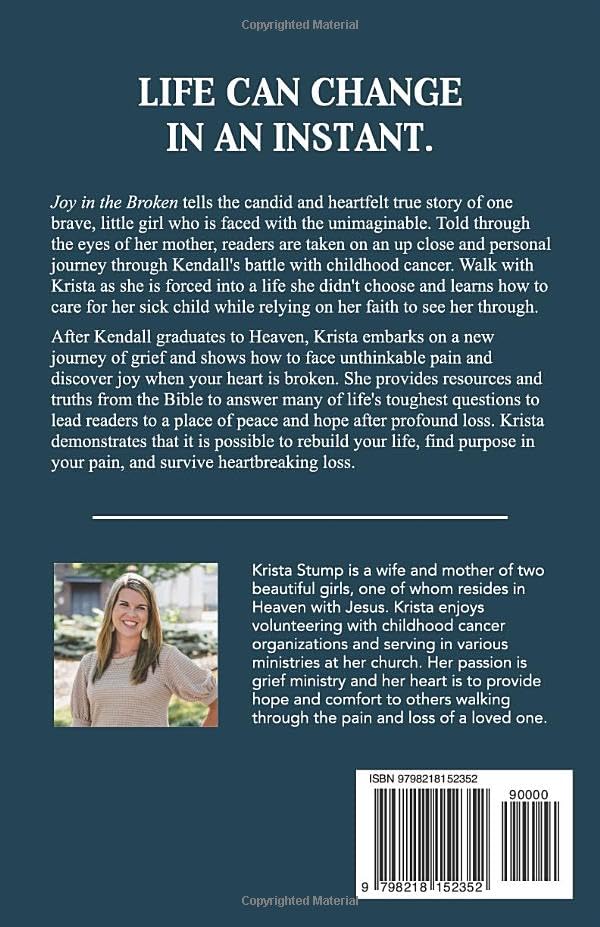 Copyrighted Material

LIFE CAN CHANGE IN AN INSTANT.

Joy in the Broken tells the candid and heartfelt true story of one brave, little girl who is faced with the unimaginable. Told through the eyes of her mother, readers are taken on an up close and personal journey through Kendall's battle with childhood cancer. Walk with Krista as she is forced into a life she didn't choose and learns how to care for her sick child while relying on her faith to see her through.

After Kendall graduates to Heaven, Krista embarks on a new journey of grief and shows how to face unthinkable pain and discover joy when your heart is broken. She provides resources and truths from the Bible to answer many of life's toughest questions to lead readers to a place of peace and hope after profound loss. Krista demonstrates that it is possible to rebuild your life, find purpose in your pain, and survive heartbreaking loss.

Krista Stump is a wife and mother of two beautiful girls, one of whom resides in Heaven with Jesus. Krista enjoys volunteering with childhood cancer organizations and serving in various ministries at her church. Her passion is grief ministry and her heart is to provide hope and comfort to others walking through the pain and loss of a loved one.

ISBN 9798218152352

90000

9 798218 152352

Copyrighted Material